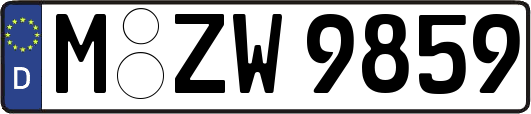 D
M ZW 9859